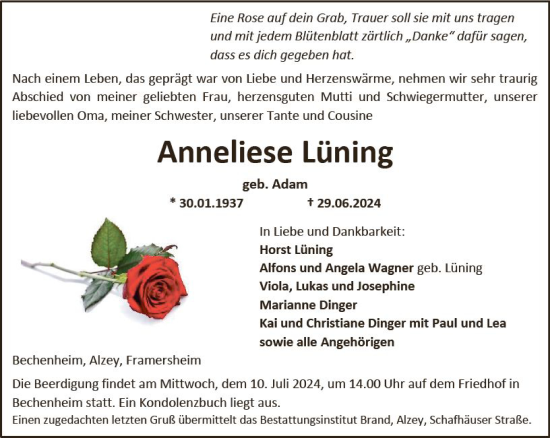 Eine Rose auf dein Grab, Trauer soll sie mit uns tragen und mit jedem Blütenblatt zärtlich „Danke“ dafür sagen, dass es dich gegeben hat.

Nach einem Leben, das geprägt war von Liebe und Herzenswärme, nehmen wir sehr traurig Abschied von meiner geliebten Frau, herzensguten Mutti und Schwiegermutter, unserer liebevollen Oma, meiner Schwester, unserer Tante und Cousine

Anneliese Lüning

geb. Adam

* 30.01.1937 † 29.06.2024

In Liebe und Dankbarkeit:
Horst Lüning
Alfons und Angela Wagner geb. Lüning
Viola, Lukas und Josephine
Marianne Dinger
Kai und Christiane Dinger mit Paul und Lea
sowie alle Angehörigen

Bechenheim, Alzey, Framersheim

Die Beerdigung findet am Mittwoch, dem 10. Juli 2024, um 14.00 Uhr auf dem Friedhof in Bechenheim statt. Ein Kondolenzbuch liegt aus.
Einen zugedachten letzten Gruß übermittelt das Bestattungsinstitut Brand, Alzey, Schafhäuser Straße.